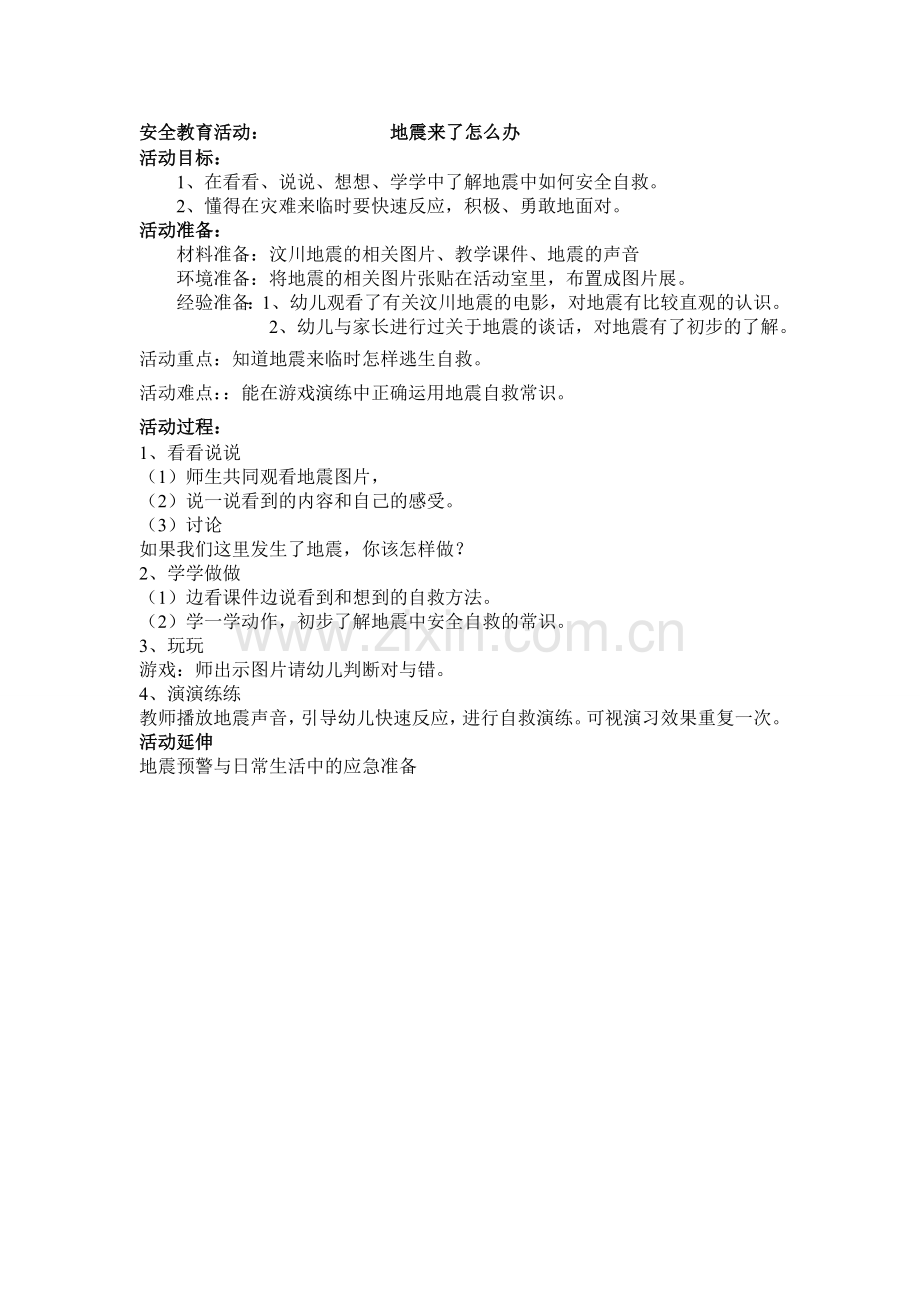 安全教育活动：　　　　　　地震来了怎么办
活动目标：
1、在看看、说说、想想、学学中了解地震中如何安全自救。
2、懂得在灾难来临时要快速反应，积极、勇敢地面对。
活动准备：
材料准备：汶川地震的相关图片、教学课件、地震的声音
环境准备：将地震的相关图片张贴在活动室里，布置成图片展。
经验准备：1、幼儿观看了有关汶川地震的电影，对地震有比较直观的认识。
2、幼儿与家长进行过关于地震的谈话，对地震有了初步的了解。

活动重点：知道地震来临时怎样逃生自救。

活动难点：：能在游戏演练中正确运用地震自救常识。

活动过程：
1、看看说说
（1）师生共同观看地震图片，
（2）说一说看到的内容和自己的感受。
（3）讨论
如果我们这里发生了地震，你该怎样做？
2、学学做做
（1）边看课件边说看到和想到的自救方法。
（2）学一学动作，初步了解地震中安全自救的常识。
3、玩玩
游戏：师出示图片请幼儿判断对与错。
4、演演练练
教师播放地震声音，引导幼儿快速反应，进行自救演练。可视演习效果重复一次。
活动延伸
地震预警与日常生活中的应急准备

www.zixin.com.cn